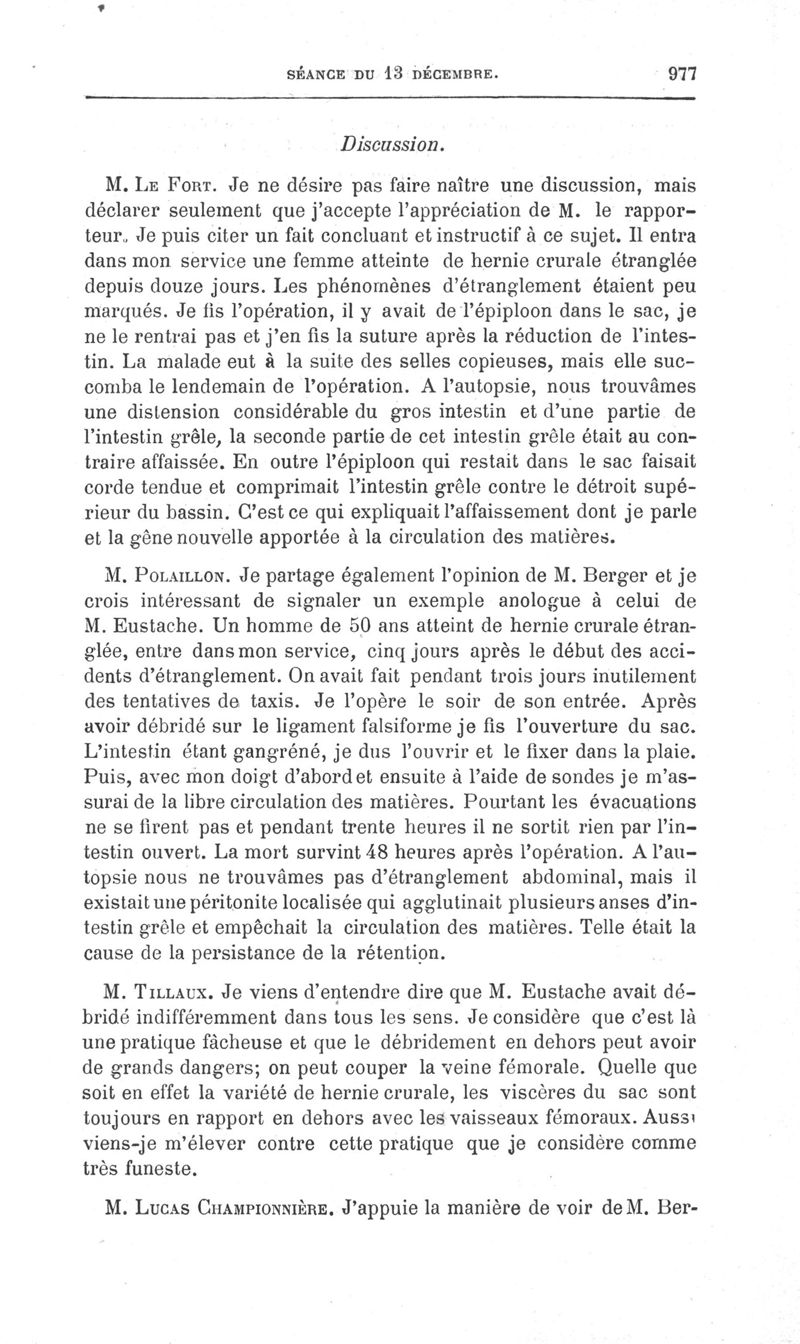 SÉANCE DU 13 DÉCEMBRE. 977

Discussion.

M. Le Fort. Je ne désire pas faire naître une discussion, mais déclarer seulement que j'accepte l'appréciation de M. le rapporteur. Je puis citer un fait concluant et instructif à ce sujet. Il entra dans mon service une femme atteinte de hernie crurale étranglée depuis douze jours. Les phénomènes d'étranglement étaient peu marqués. Je fis l'opération, il y avait de l'épiploon dans le sac, je ne le rentrai pas et j'en fis la suture après la réduction de l'intestin. La malade eut à la suite des selles copieuses, mais elle succomba le lendemain de l'opération. A l'autopsie, nous trouvâmes une distension considérable du gros intestin et d'une partie de l'intestin grêle, la seconde partie de cet intestin grêle était au contraire affaissée. En outre l'épiploon qui restait dans le sac faisait corde tendue et comprimait l'intestin grêle contre le détroit supérieur du bassin. C'est ce qui expliquait l'affaissement dont je parle et la gêne nouvelle apportée à la circulation des matières.

M. Polaillon. Je partage également l'opinion de M. Berger et je crois intéressant de signaler un exemple anologue à celui de M. Eustache. Un homme de 50 ans atteint de hernie crurale étranglée, entre dans mon service, cinq jours après le début des accidents d'étranglement. On avait fait pendant trois jours inutilement des tentatives de taxis. Je l'opère le soir de son entrée. Après avoir débridé sur le ligament falsiforme je fis l'ouverture du sac. L'intestin étant gangréné, je dus l'ouvrir et le fixer dans la plaie. Puis, avec mon doigt d'abord et ensuite à l'aide de sondes je m'assurai de la libre circulation des matières. Pourtant les évacuations ne se firent pas et pendant trente heures il ne sortit rien par l'intestin ouvert. La mort survint 48 heures après l'opération. A l'autopsie nous ne trouvâmes pas d'étranglement abdominal, mais il existait une péritonite localisée qui agglutinait plusieurs anses d'intestin grêle et empêchait la circulation des matières. Telle était la cause de la persistance de la rétention.

M. Tillaux. Je viens d'entendre dire que M. Eustache avait débridé indifféremment dans tous les sens. Je considère que c'est là une pratique fâcheuse et que le débridement en dehors peut avoir de grands dangers; on peut couper la veine fémorale. Quelle que soit en effet la variété de hernie crurale, les viscères du sac sont toujours en rapport en dehors avec les vaisseaux fémoraux. Aussi viens-je m'élever contre cette pratique que je considère comme très funeste.

M. Lucas Championnière. J'appuie la manière de voir de M. Ber-